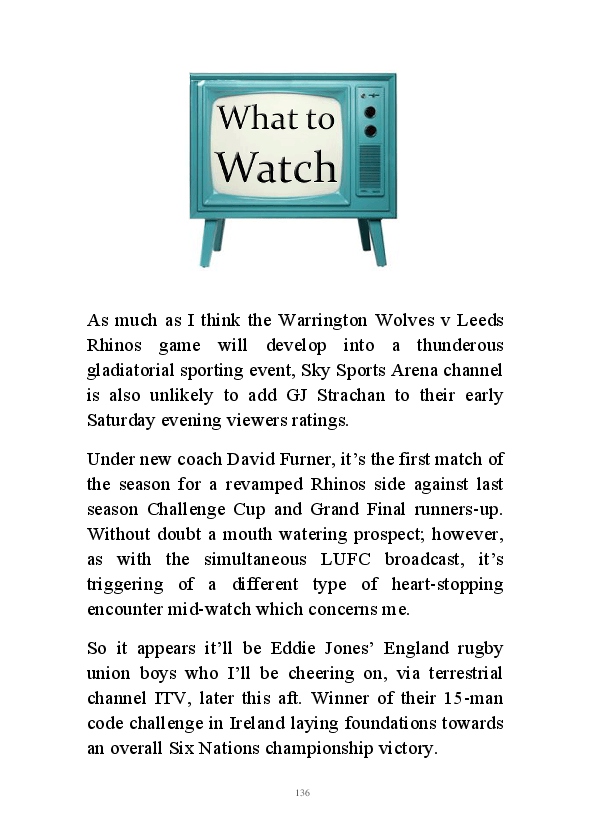 What to Watch

As much as I think the Warrington Wolves v Leeds Rhinos game will develop into a thunderous gladiatorial sporting event, Sky Sports Arena channel is also unlikely to add GJ Strachan to their early Saturday evening viewers ratings.

Under new coach David Furner, it's the first match of the season for a revamped Rhinos side against last season Challenge Cup and Grand Final runners-up. Without doubt a mouth watering prospect; however, as with the simultaneous LUFC broadcast, it's triggering of a different type of heart-stopping encounter mid-watch which concerns me.

So it appears it'll be Eddie Jones' England rugby union boys who I'll be cheering on, via terrestrial channel ITV, later this aft. Winner of their 15-man code challenge in Ireland laying foundations towards an overall Six Nations championship victory.

136